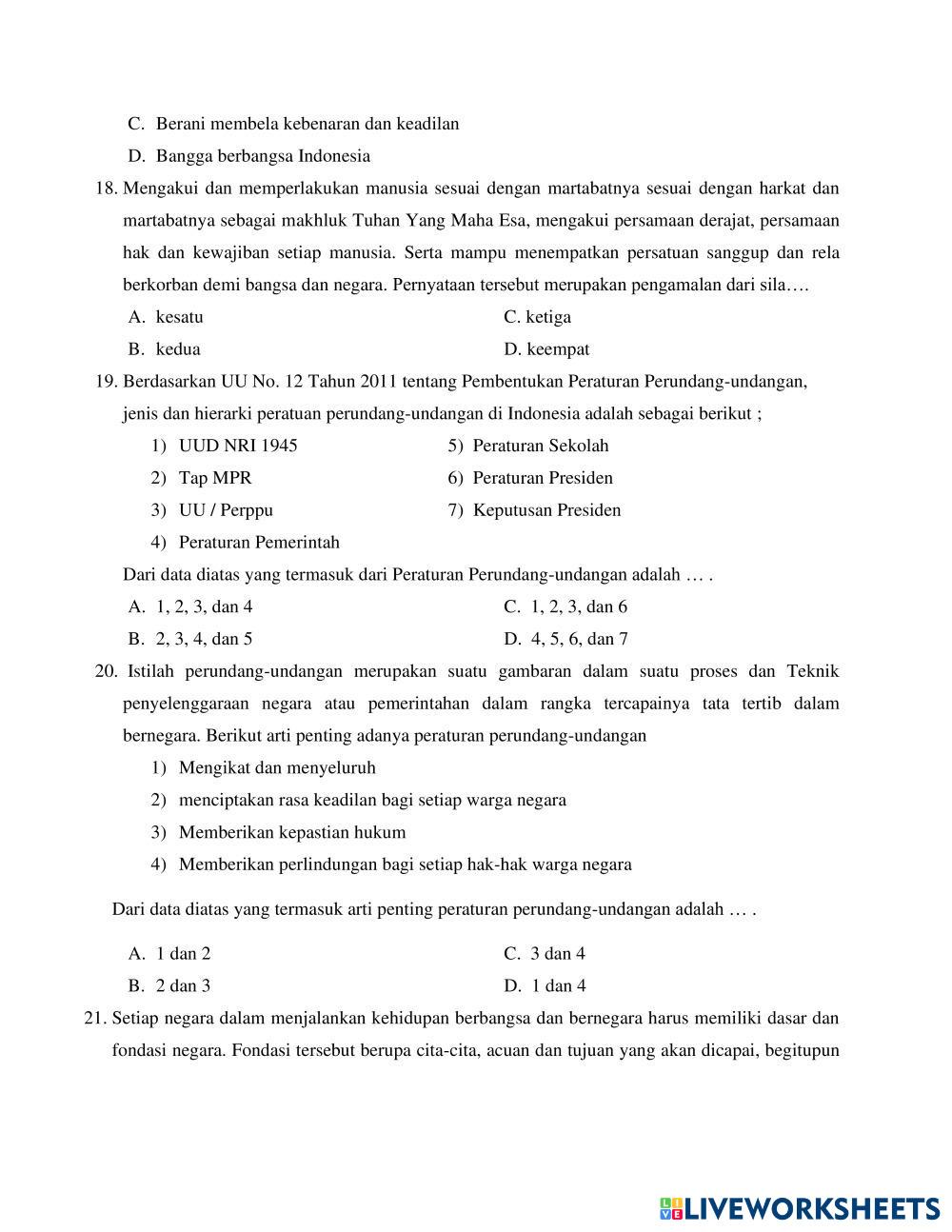 C. Berani membela kebenaran dan keadilan

D. Bangga berbangsa Indonesia

18. Mengakui dan memperlakukan manusia sesuai dengan martabatnya sesuai dengan harkat dan martabatnya sebagai makhluk Tuhan Yang Maha Esa, mengakui persamaan derajat, persamaan hak dan kewajiban setiap manusia. Serta mampu menempatkan persatuan sanggup dan rela berkorban demi bangsa dan negara. Pernyataan tersebut merupakan pengamalan dari sila….

A. kesatu
B. kedua
C. ketiga
D. keempat

19. Berdasarkan UU No. 12 Tahun 2011 tentang Pembentukan Peraturan Perundang-undangan, jenis dan hierarki peratuan perundang-undangan di Indonesia adalah sebagai berikut ;

1) UUD NRI 1945
2) Tap MPR
3) UU / Perppu
4) Peraturan Pemerintah
5) Peraturan Sekolah
6) Peraturan Presiden
7) Keputusan Presiden

Dari data diatas yang termasuk dari Peraturan Perundang-undangan adalah … .

A. 1, 2, 3, dan 4
B. 2, 3, 4, dan 5
C. 1, 2, 3, dan 6
D. 4, 5, 6, dan 7

20. Istilah perundang-undangan merupakan suatu gambaran dalam suatu proses dan Teknik penyelenggaraan negara atau pemerintahan dalam rangka tercapainya tata tertib dalam bernegara. Berikut arti penting adanya peraturan perundang-undangan

1) Mengikat dan menyeluruh
2) menciptakan rasa keadilan bagi setiap warga negara
3) Memberikan kepastian hukum
4) Memberikan perlindungan bagi setiap hak-hak warga negara

Dari data diatas yang termasuk arti penting peraturan perundang-undangan adalah … .

A. 1 dan 2
B. 2 dan 3
C. 3 dan 4
D. 1 dan 4

21. Setiap negara dalam menjalankan kehidupan berbangsa dan bernegara harus memiliki dasar dan fondasi negara. Fondasi tersebut berupa cita-cita, acuan dan tujuan yang akan dicapai, begitupun

LIVEWORKSHEETS